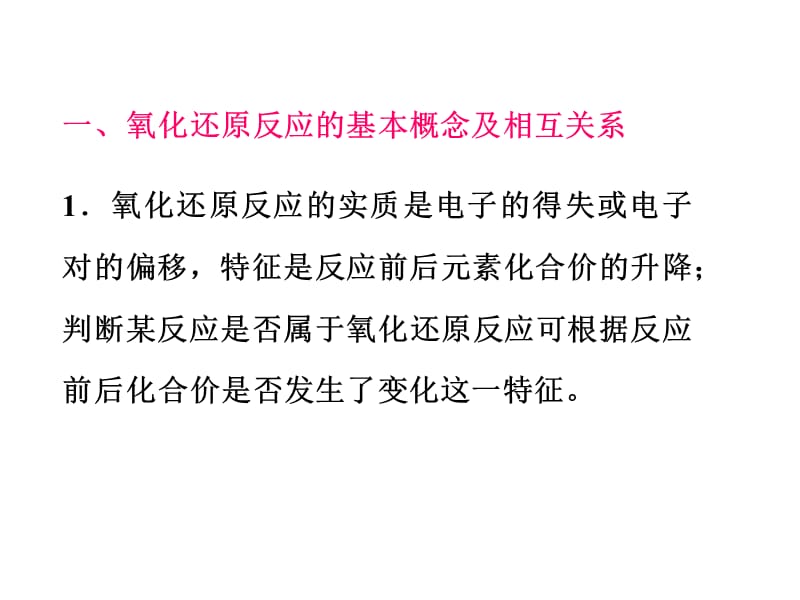 一、氧化还原反应的基本概念及相互关系

1．氧化还原反应的实质是电子的得失或电子对的偏移，特征是反应前后元素化合价的升降；判断某反应是否属于氧化还原反应可根据反应前后化合价是否发生了变化这一特征。